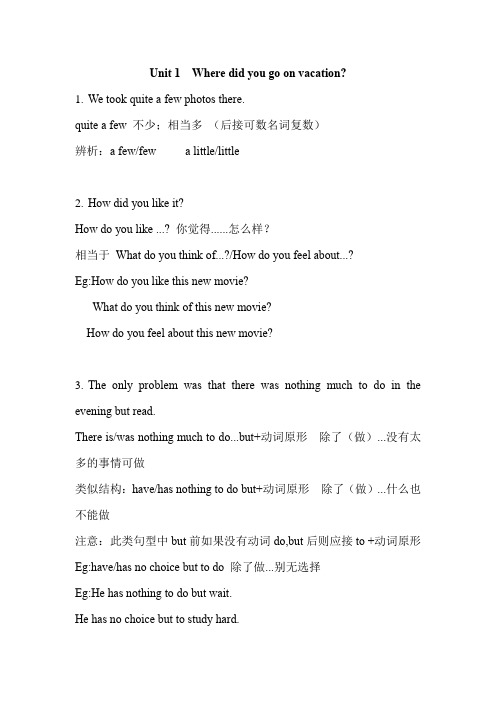 Unit 1 Where did you go on vacation?

1. We took quite a few photos there.

quite a few 不少；相当多 （后接可数名词复数）

辨析：a few/few a little/little

2. How did you like it?

How do you like ...? 你觉得......怎么样？

相当于 What do you think of...?/How do you feel about...?

Eg:How do you like this new movie?

What do you think of this new movie?

How do you feel about this new movie?

3. The only problem was that there was nothing much to do in the evening but read.

There is/was nothing much to do...but+动词原形 除了（做）...没有太多的事情可做

类似结构：have/has nothing to do but+动词原形 除了（做）...什么也不能做

注意：此类句型中 but 前如果没有动词 do,but 后则应接 to +动词原形

Eg:have/has no choice but to do 除了做...别无选择

Eg:He has nothing to do but wait.

He has no choice but to study hard.